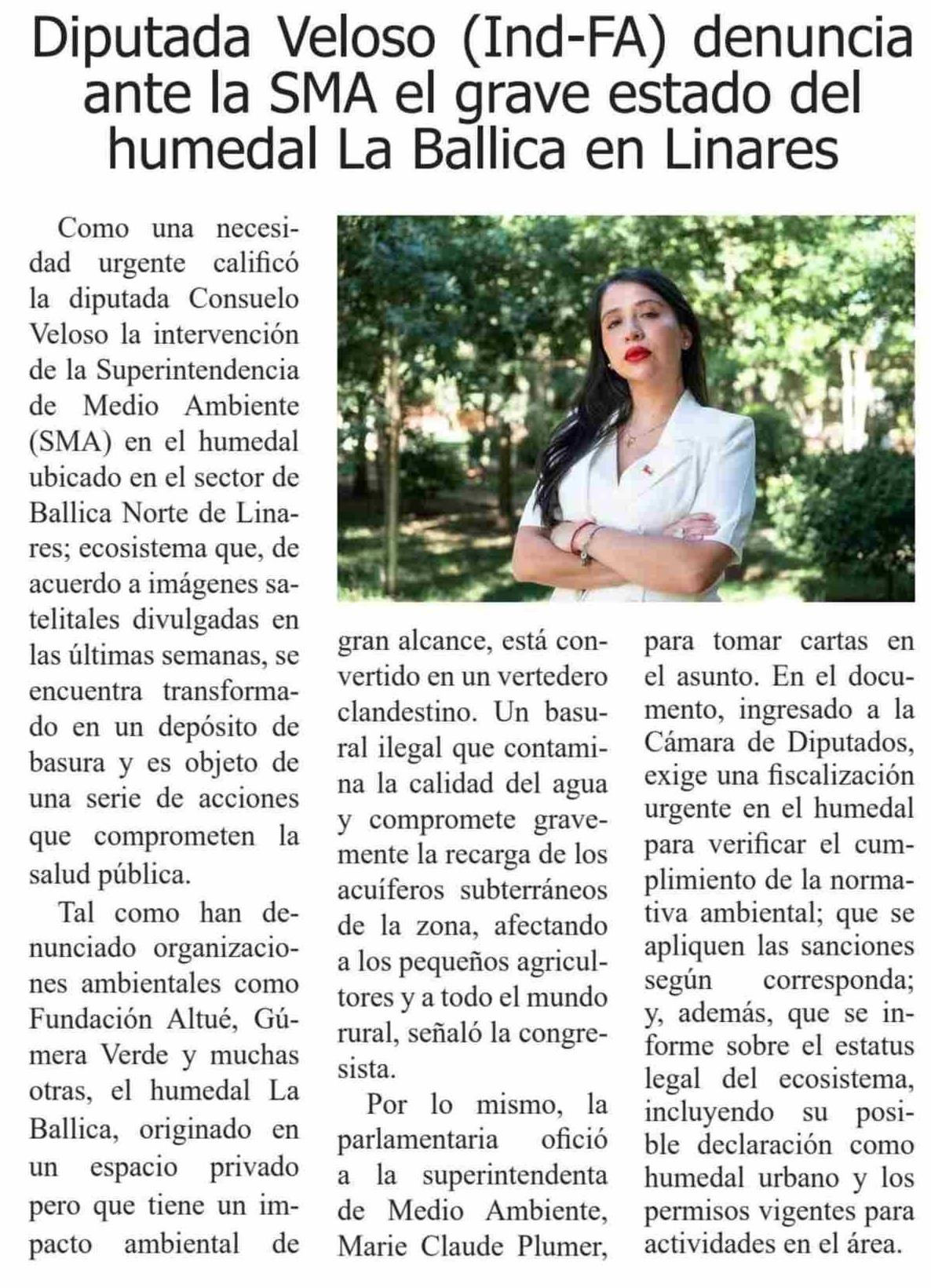 Diputada Veloso (Ind-FA) denuncia ante la SMA el grave estado del humedal La Ballica en Linares

Como una necesidad urgente calificó la diputada Consuelo Veloso la intervención de la Superintendencia de Medio Ambiente (SMA) en el humedal ubicado en el sector de Ballica Norte de Linares; ecosistema que, de acuerdo a imágenes satelitales divulgadas en las últimas semanas, se encuentra transformado en un depósito de basura y es objeto de una serie de acciones que comprometen la salud pública.

Tal como han denunciado organizaciones ambientales como Fundación Altué, Gúmera Verde y muchas otras, el humedal La Ballica, originado en un espacio privado pero que tiene un impacto ambiental de gran alcance, está convertido en un vertedero clandestino. Un basural ilegal que contamina la calidad del agua y compromete gravemente la recarga de los acuíferos subterráneos de la zona, afectando a los pequeños agricultores y a todo el mundo rural, señaló la congresista.

Por lo mismo, la parlamentaria ofició a la superintendenta de Medio Ambiente, Marie Claude Plumer, para tomar cartas en el asunto. En el documento, ingresado a la Cámara de Diputados, exige una fiscalización urgente en el humedal para verificar el cumplimiento de la normativa ambiental; que se apliquen las sanciones según corresponda; y, además, que se informe sobre el estatus legal del ecosistema, incluyendo su posible declaración como humedal urbano y los permisos vigentes para actividades en el área.